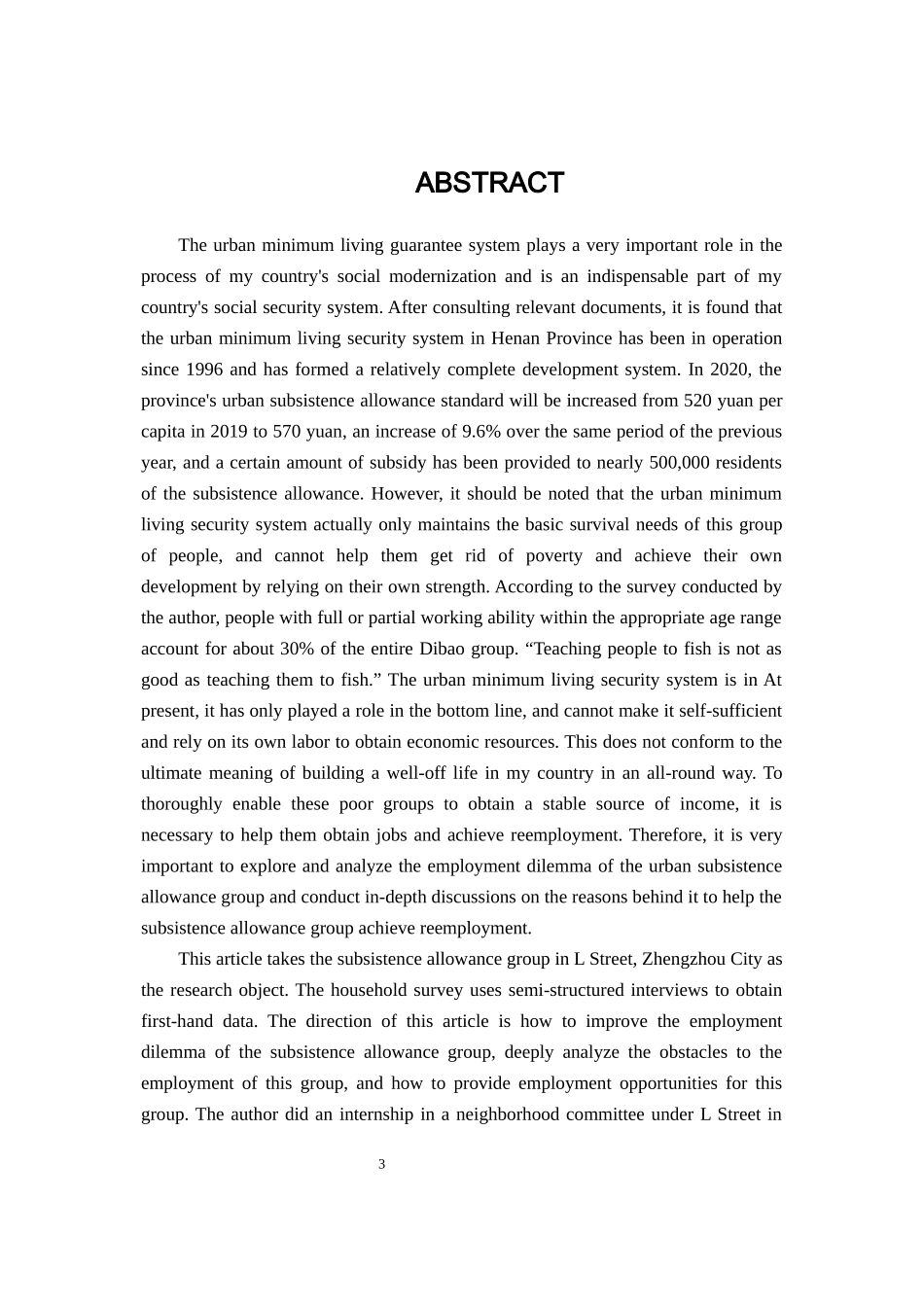 ABSTRACT

The urban minimum living guarantee system plays a very important role in the process of my country's social modernization and is an indispensable part of my country's social security system. After consulting relevant documents, it is found that the urban minimum living security system in Henan Province has been in operation since 1996 and has formed a relatively complete development system. In 2020, the province's urban subsistence allowance standard will be increased from 520 yuan per capita in 2019 to 570 yuan, an increase of 9.6% over the same period of the previous year, and a certain amount of subsidy has been provided to nearly 500,000 residents of the subsistence allowance. However, it should be noted that the urban minimum living security system actually only maintains the basic survival needs of this group of people, and cannot help them get rid of poverty and achieve their own development by relying on their own strength. According to the survey conducted by the author, people with full or partial working ability within the appropriate age range account for about 30% of the entire Dibao group. “Teaching people to fish is not as good as teaching them to fish.” The urban minimum living security system is in At present, it has only played a role in the bottom line, and cannot make it self-sufficient and rely on its own labor to obtain economic resources. This does not conform to the ultimate meaning of building a well-off life in my country in an all-round way. To thoroughly enable these poor groups to obtain a stable source of income, it is necessary to help them obtain jobs and achieve reemployment. Therefore, it is very important to explore and analyze the employment dilemma of the urban subsistence allowance group and conduct in-depth discussions on the reasons behind it to help the subsistence allowance group achieve reemployment.

This article takes the subsistence allowance group in L Street, Zhengzhou City as the research object. The household survey uses semi-structured interviews to obtain first-hand data. The direction of this article is how to improve the employment dilemma of the subsistence allowance group, deeply analyze the obstacles to the employment of this group, and how to provide employment opportunities for this group. The author did an internship in a neighborhood committee under L Street in

3